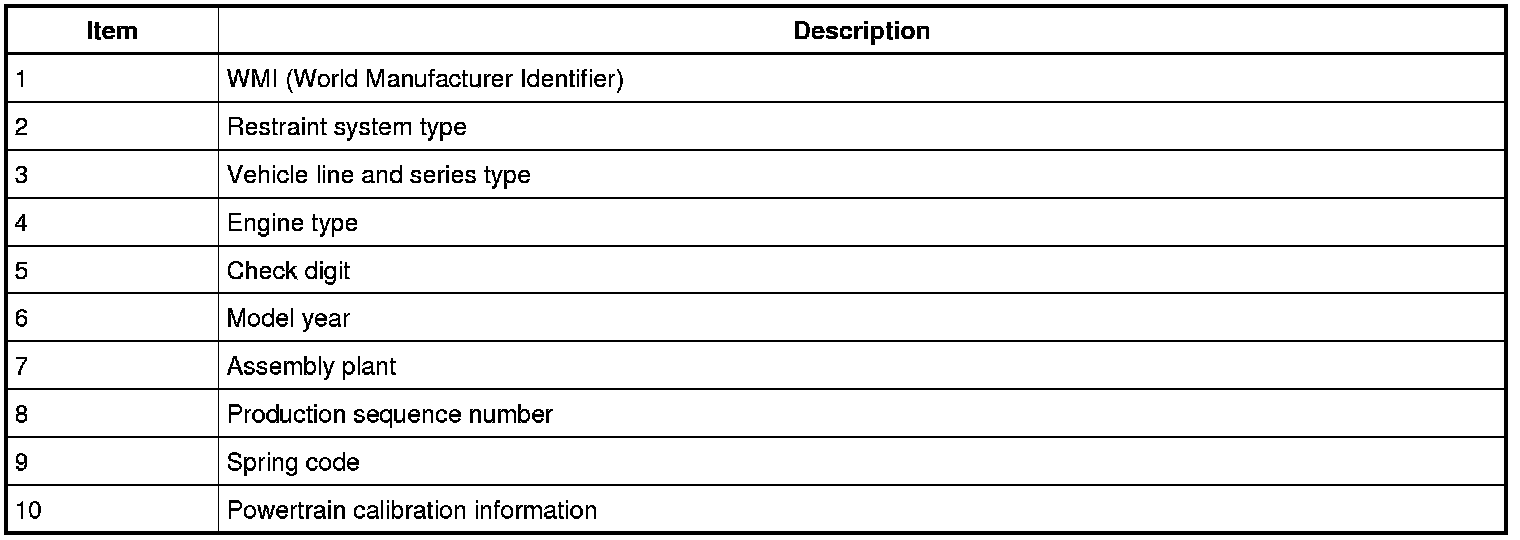 | Item | Description |
|---|---|
| 1 | WMI (World Manufacturer Identifier) |
| 2 | Restraint system type |
| 3 | Vehicle line and series type |
| 4 | Engine type |
| 5 | Check digit |
| 6 | Model year |
| 7 | Assembly plant |
| 8 | Production sequence number |
| 9 | Spring code |
| 10 | Powertrain calibration information |